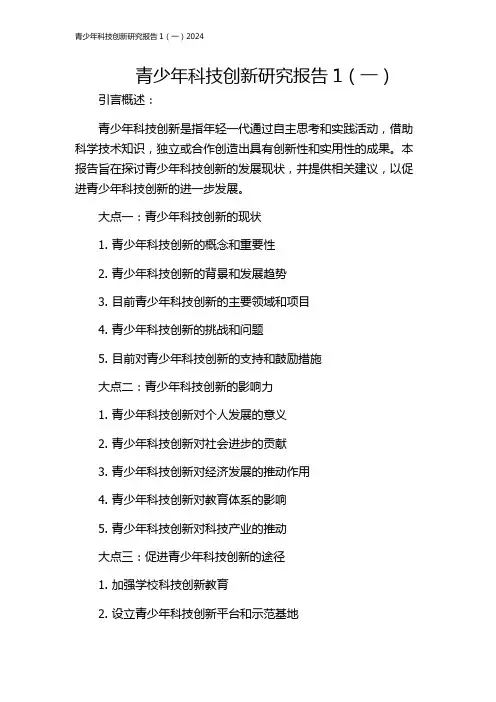 青少年科技创新研究报告 1（一）2024

青少年科技创新研究报告 1（一）

引言概述：

青少年科技创新是指年轻一代通过自主思考和实践活动，借助科学技术知识，独立或合作创造出具有创新性和实用性的成果。本报告旨在探讨青少年科技创新的发展现状，并提供相关建议，以促进青少年科技创新的进一步发展。

大点一：青少年科技创新的现状

1. 青少年科技创新的概念和重要性

2. 青少年科技创新的背景和发展趋势

3. 目前青少年科技创新的主要领域和项目

4. 青少年科技创新的挑战和问题

5. 目前对青少年科技创新的支持和鼓励措施

大点二：青少年科技创新的影响力

1. 青少年科技创新对个人发展的意义

2. 青少年科技创新对社会进步的贡献

3. 青少年科技创新对经济发展的推动作用

4. 青少年科技创新对教育体系的影响

5. 青少年科技创新对科技产业的推动

大点三：促进青少年科技创新的途径

1. 加强学校科技创新教育

2. 设立青少年科技创新平台和示范基地